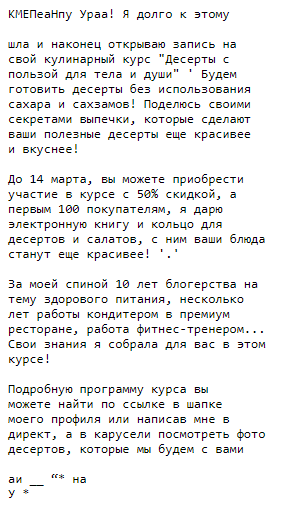 КМЕПеаНпу Ураа! Я долго к этому

шла и наконец открываю запись на свой кулинарный курс "Десерты с пользой для тела и души" ' Будем готовить десерты без использования сахара и сахзамов! Поделюсь своими секретами выпечки, которые сделают ваши полезные десерты еще красивее и вкуснее!

До 14 марта, вы можете приобрести участие в курсе с 50% скидкой, а первым 100 покупателям, я дарю электронную книгу и кольцо для десертов и салатов, с ним ваши блюда станут еще красивее! '.'

За моей спиной 10 лет блогерства на тему здорового питания, несколько лет работы кондитером в премиум ресторане, работа фитнес-тренером... Свои знания я собрала для вас в этом курсе!

Подробную программу курса вы можете найти по ссылке в шапке моего профиля или написав мне в директ, а в карусели посмотреть фото десертов, которые мы будем с вами

аи __ “* на
у *